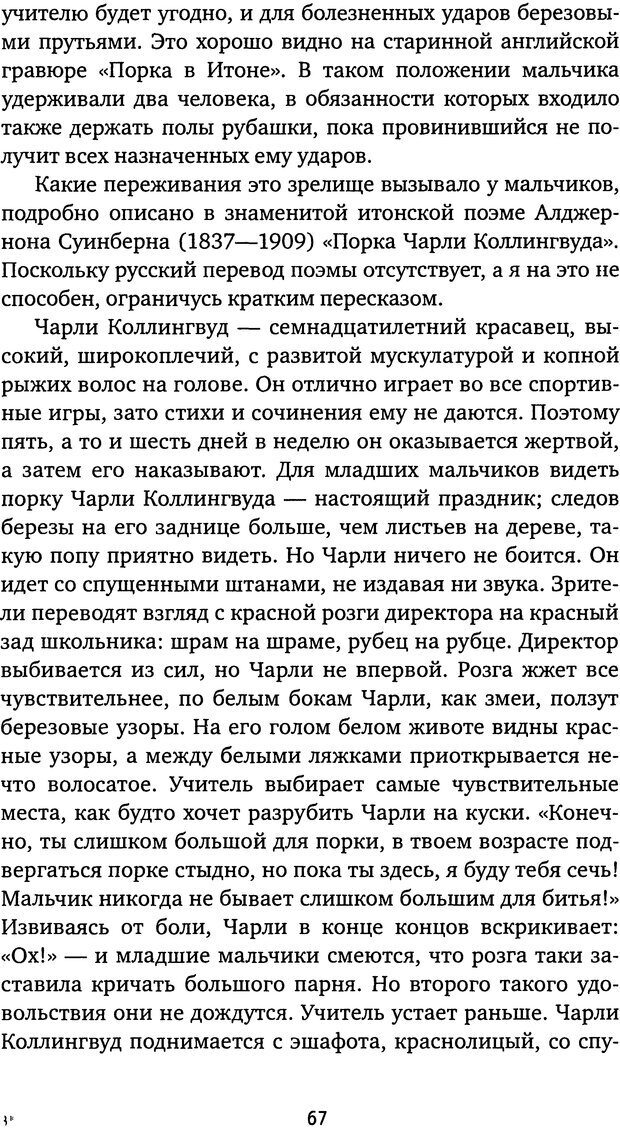 учителю будет угодно, и для болезненных ударов березовыми прутьями. Это хорошо видно на старинной английской гравюре «Порка в Итоне». В таком положении мальчика удерживали два человека, в обязанности которых входило также держать полы рубашки, пока провинившийся не получит всех назначенных ему ударов.

Какие переживания это зрелище вызывало у мальчиков, подробно описано в знаменитой итонской поэме Алджернона Суинберна (1837—1909) «Порка Чарли Коллингвуда». Поскольку русский перевод поэмы отсутствует, а я на это не способен, ограничусь кратким пересказом.

Чарли Коллингвуд — семнадцатилетний красавец, высокий, широкоплечий, с развитой мускулатурой и копной рыжих волос на голове. Он отлично играет во все спортивные игры, зато стихи и сочинения ему не даются. Поэтому пять, а то и шесть дней в неделю он оказывается жертвой, а затем его наказывают. Для младших мальчиков видеть порку Чарли Коллингвуда — настоящий праздник; следов березы на его заднице больше, чем листьев на дереве, такую попу приятно видеть. Но Чарли ничего не боится. Он идет со спущенными штанами, не издавая ни звука. Зрители переводят взгляд с красной розги директора на красный зад школьника: шрам на шраме, рубец на рубце. Директор выбивается из сил, но Чарли не впервой. Розга жжет все чувствительнее, по белым бокам Чарли, как змеи, ползут березовые узоры. На его голом белом животе видны красные узоры, а между белыми ляжками приоткрывается нечто волосатое. Учитель выбирает самые чувствительные места, как будто хочет разрубить Чарли на куски. «Конечно, ты слишком большой для порки, в твоем возрасте подвергаться порке стыдно, но пока ты здесь, я буду тебя сечь! Мальчик никогда не бывает слишком большим для битья!» Извиваясь от боли, Чарли в конце концов вскрикивает: «Ох!» — и младшие мальчики смеются, что розга таки заставила кричать большого парня. Но второго такого удовольствия они не дождутся. Учитель устает раньше. Чарли Коллингвуд поднимается с эшафота, краснолицый, со спу-

3*

67